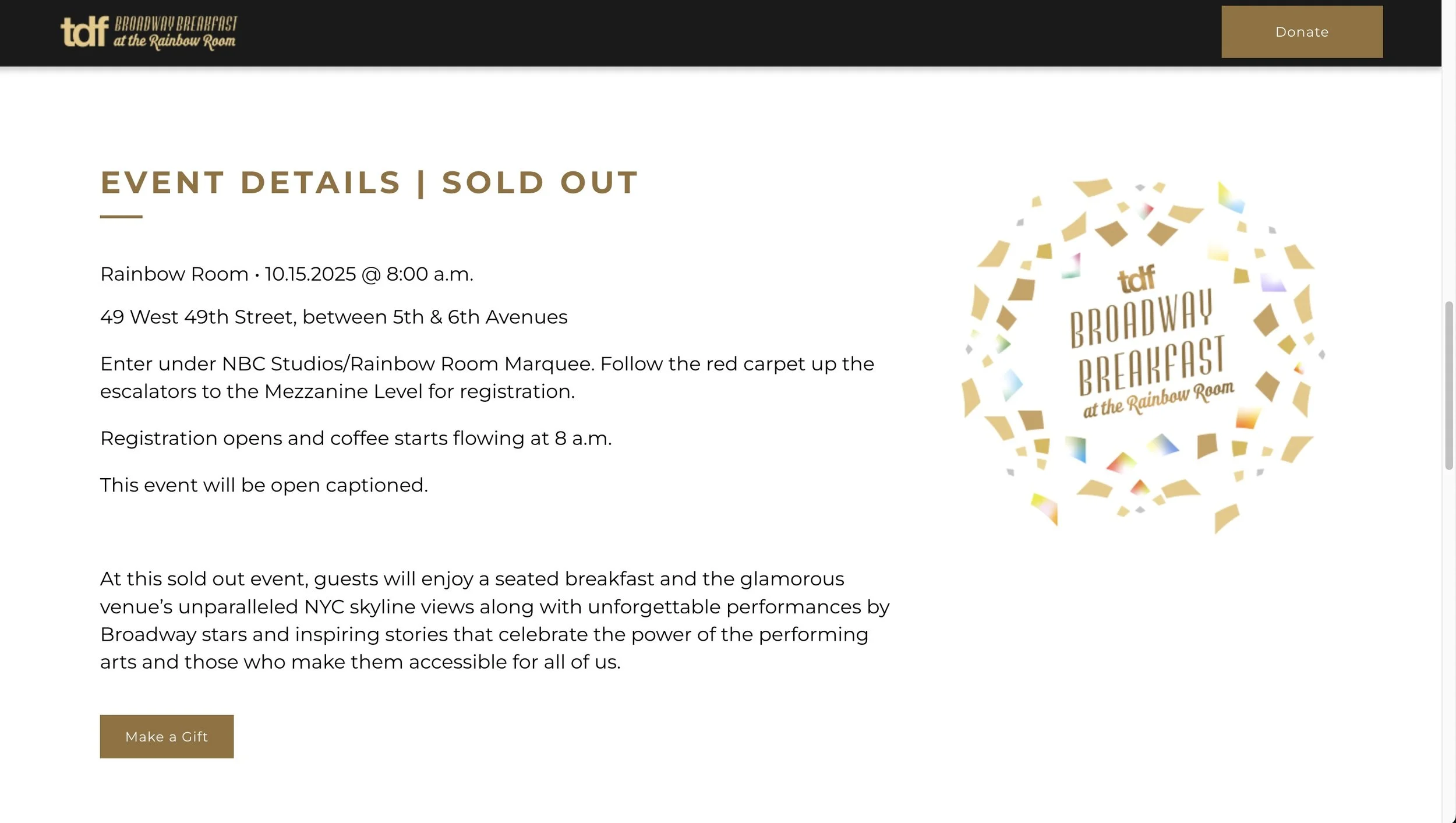 tdf BROADWAY BREAKFAST at the Rainbow Room

Donate

EVENT DETAILS | SOLD OUT

Rainbow Room • 10.15.2025 @ 8:00 a.m.

49 West 49th Street, between 5th & 6th Avenues

Enter under NBC Studios/Rainbow Room Marquee. Follow the red carpet up the escalators to the Mezzanine Level for registration.

Registration opens and coffee starts flowing at 8 a.m.

This event will be open captioned.

At this sold out event, guests will enjoy a seated breakfast and the glamorous venue's unparalleled NYC skyline views along with unforgettable performances by Broadway stars and inspiring stories that celebrate the power of the performing arts and those who make them accessible for all of us.

Make a Gift

tdf BROADWAY BREAKFAST at the Rainbow Room